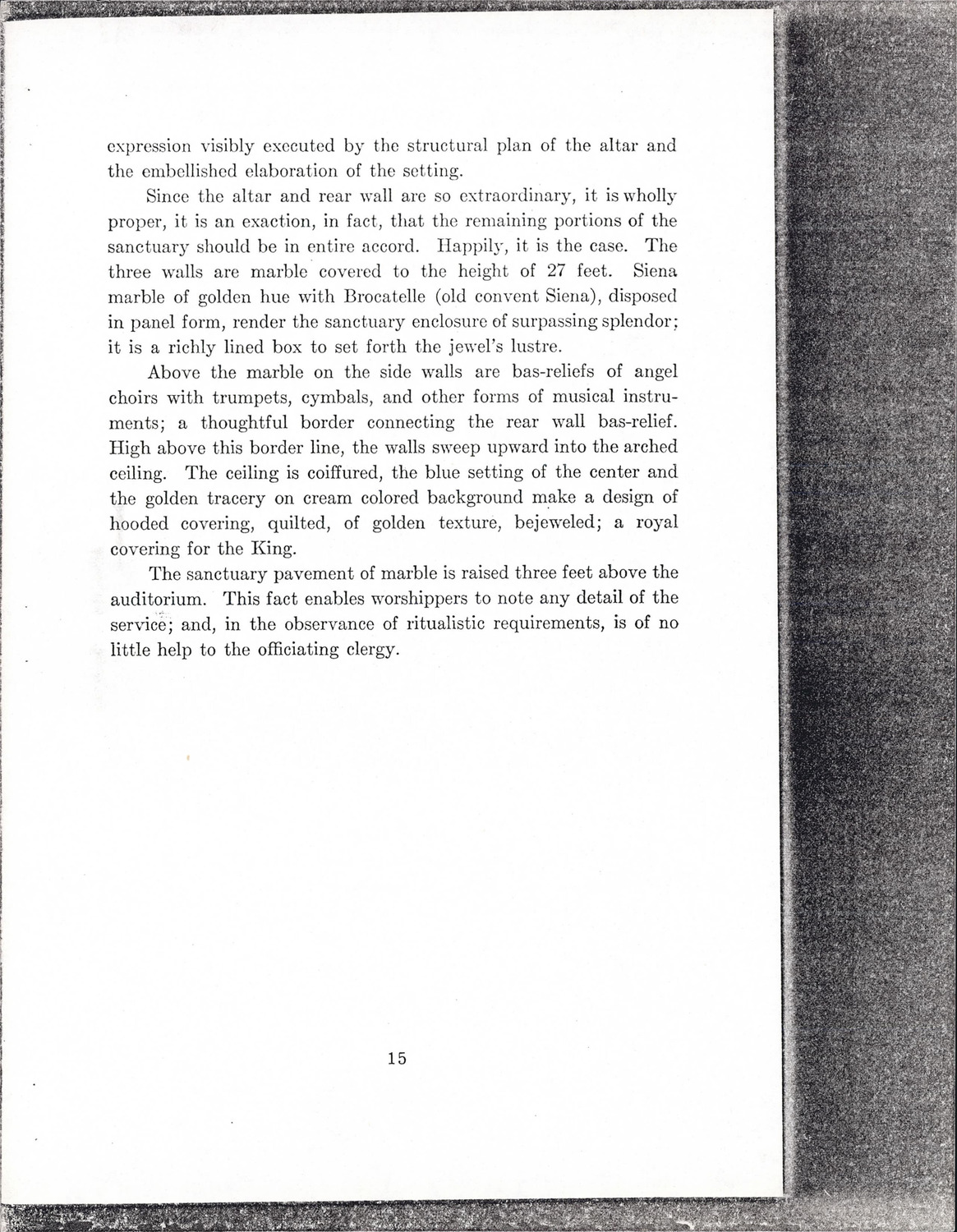 expression visibly executed by the structural plan of the altar and the embellished elaboration of the setting.

Since the altar and rear wall are so extraordinary, it is wholly proper, it is an exaction, in fact, that the remaining portions of the sanctuary should be in entire accord. Happily, it is the case. The three walls are marble covered to the height of 27 feet. Siena marble of golden hue with Brocatelle (old convent Siena), disposed in panel form, render the sanctuary enclosure of surpassing splendor; it is a richly lined box to set forth the jewel's lustre.

Above the marble on the side walls are bas-reliefs of angel choirs with trumpets, cymbals, and other forms of musical instruments; a thoughtful border connecting the rear wall bas-relief. High above this border line, the walls sweep upward into the arched ceiling. The ceiling is coiffured, the blue setting of the center and the golden tracery on cream colored background make a design of hooded covering, quilted, of golden texture, bejeweled; a royal covering for the King.

The sanctuary pavement of marble is raised three feet above the auditorium. This fact enables worshippers to note any detail of the service; and, in the observance of ritualistic requirements, is of no little help to the officiating clergy.

15